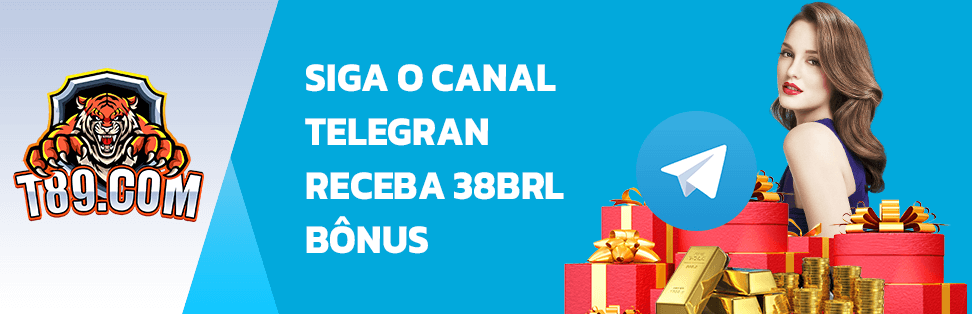 T89.COM

SIGA O CANAL
TELEGRAN
RECEBA 38BRL
BÔNUS